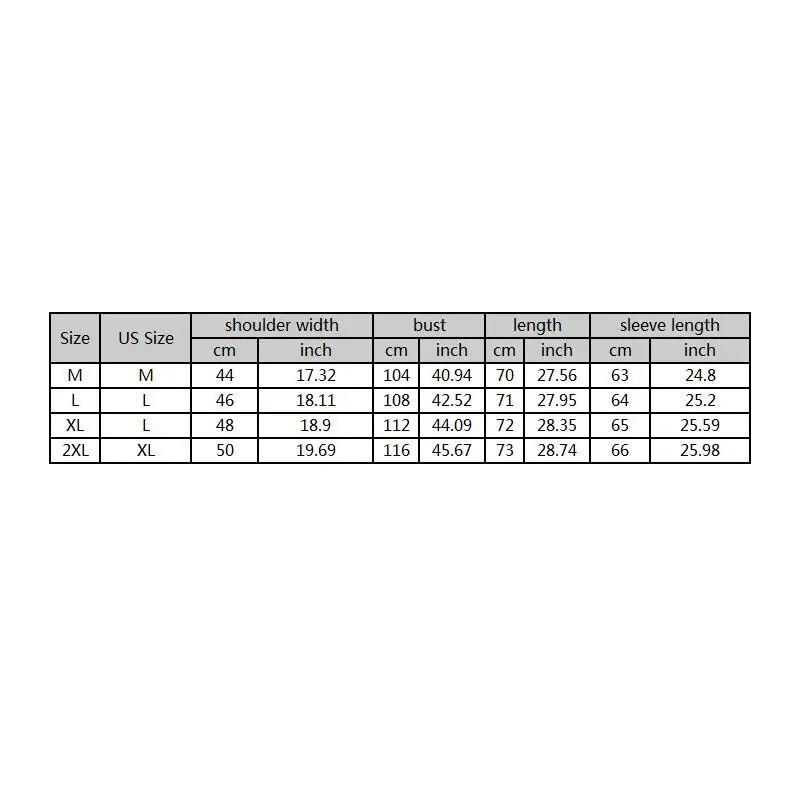 | Size | US Size | shoulder width | | bust | | length | | sleeve length | |
|---|---|---|---|---|---|---|---|---|---|
| | | cm | inch | cm | inch | cm | inch | cm | inch |
| M | M | 44 | 17.32 | 104 | 40.94 | 70 | 27.56 | 63 | 24.8 |
| L | L | 46 | 18.11 | 108 | 42.52 | 71 | 27.95 | 64 | 25.2 |
| XL | L | 48 | 18.9 | 112 | 44.09 | 72 | 28.35 | 65 | 25.59 |
| 2XL | XL | 50 | 19.69 | 116 | 45.67 | 73 | 28.74 | 66 | 25.98 |